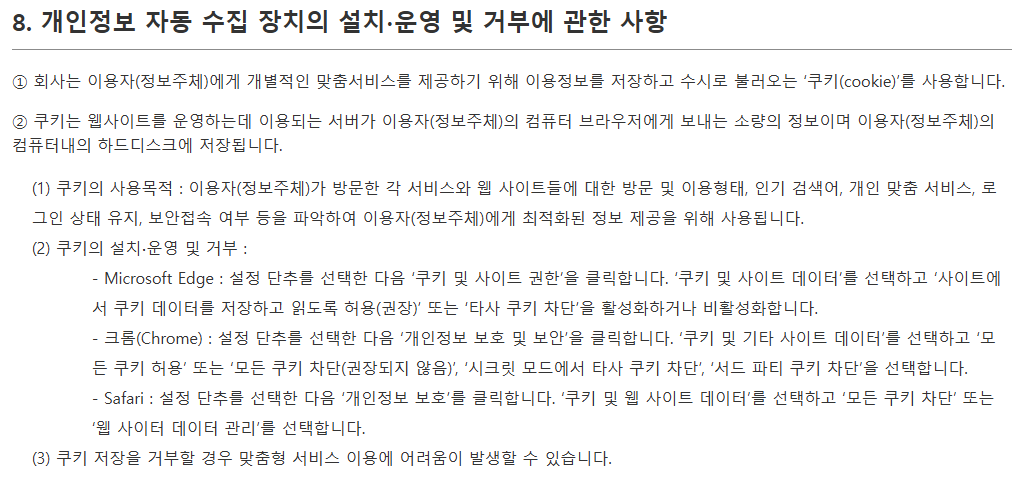 8. 개인정보 자동 수집 장치의 설치·운영 및 거부에 관한 사항

① 회사는 이용자(정보주체)에게 개별적인 맞춤서비스를 제공하기 위해 이용정보를 저장하고 수시로 불러오는 '쿠키(cookie)'를 사용합니다.

② 쿠키는 웹사이트를 운영하는데 이용되는 서버가 이용자(정보주체)의 컴퓨터 브라우저에게 보내는 소량의 정보이며 이용자(정보주체)의 컴퓨터내의 하드디스크에 저장됩니다.

(1) 쿠키의 사용목적 : 이용자(정보주체)가 방문한 각 서비스와 웹 사이트들에 대한 방문 및 이용형태, 인기 검색어, 개인 맞춤 서비스, 로그인 상태 유지, 보안접속 여부 등을 파악하여 이용자(정보주체)에게 최적화된 정보 제공을 위해 사용됩니다.

(2) 쿠키의 설치·운영 및 거부 :

- Microsoft Edge : 설정 단추를 선택한 다음 '쿠키 및 사이트 권한'을 클릭합니다. '쿠키 및 사이트 데이터'를 선택하고 '사이트에서 쿠키 데이터를 저장하고 읽도록 허용(권장)' 또는 '타사 쿠키 차단'을 활성화하거나 비활성화합니다.

- 크롬(Chrome) : 설정 단추를 선택한 다음 '개인정보 보호 및 보안'을 클릭합니다. '쿠키 및 기타 사이트 데이터'를 선택하고 '모든 쿠키 허용' 또는 '모든 쿠키 차단(권장되지 않음)', '시크릿 모드에서 타사 쿠키 차단', '서드 파티 쿠키 차단'을 선택합니다.

- Safari : 설정 단추를 선택한 다음 '개인정보 보호'를 클릭합니다. '쿠키 및 웹 사이트 데이터'를 선택하고 '모든 쿠키 차단' 또는 '웹 사이터 데이터 관리'를 선택합니다.

(3) 쿠키 저장을 거부할 경우 맞춤형 서비스 이용에 어려움이 발생할 수 있습니다.